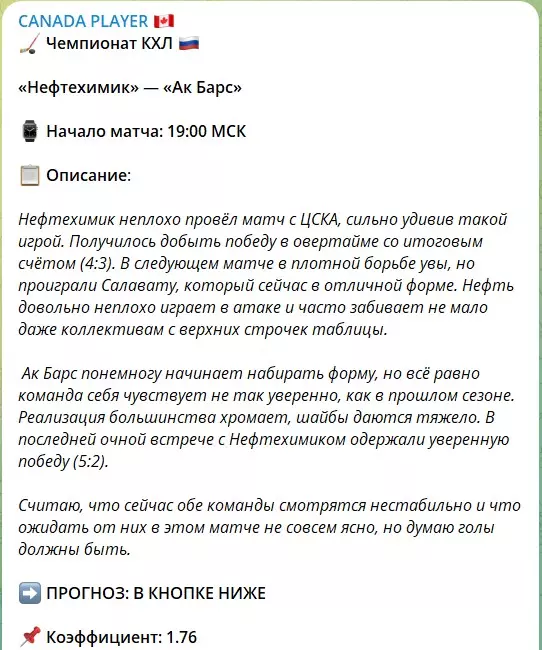 CANADA PLAYER 🇨🇦
🏒 Чемпионат КХЛ 🇷🇺

«Нефтехимик» — «Ак Барс»

⌚ Начало матча: 19:00 МСК

📋 Описание:

Нефтехимик неплохо провёл матч с ЦСКА, сильно удивив такой игрой. Получилось добыть победу в овертайме со итоговым счётом (4:3). В следующем матче в плотной борьбе увы, но проиграли Салавату, который сейчас в отличной форме. Нефть довольно неплохо играет в атаке и часто забивает не мало даже коллективам с верхних строчек таблицы.

Ак Барс понемногу начинает набирать форму, но всё равно команда себя чувствует не так уверенно, как в прошлом сезоне. Реализация большинства хромает, шайбы даются тяжело. В последней очной встрече с Нефтехимиком одержали уверенную победу (5:2).

Считаю, что сейчас обе команды смотрятся нестабильно и что ожидать от них в этом матче не совсем ясно, но думаю голы должны быть.

➡️ ПРОГНОЗ: В КНОПКЕ НИЖЕ

📌 Коэффициент: 1.76